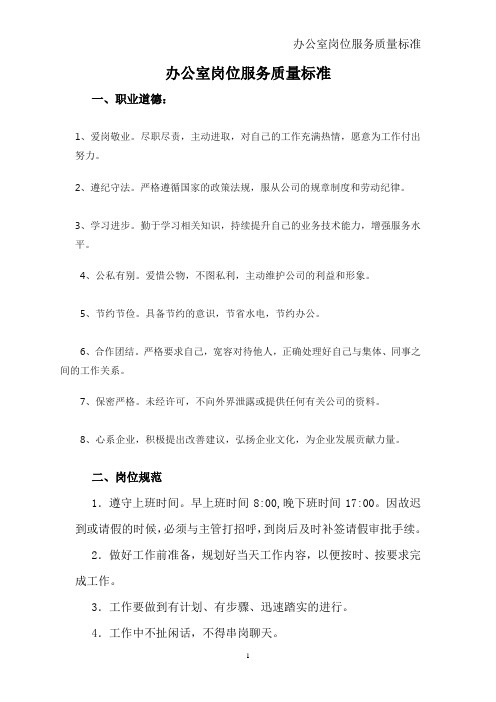 办公室岗位服务质量标准

办公室岗位服务质量标准

一、职业道德：

1、爱岗敬业。尽职尽责，主动进取，对自己的工作充满热情，愿意为工作付出努力。

2、遵纪守法。严格遵循国家的政策法规，服从公司的规章制度和劳动纪律。

3、学习进步。勤于学习相关知识，持续提升自己的业务技术能力，增强服务水平。

4、公私有别。爱惜公物，不图私利，主动维护公司的利益和形象。

5、节约节俭。具备节约的意识，节省水电，节约办公。

6、合作团结。严格要求自己，宽容对待他人，正确处理好自己与集体、同事之间的工作关系。

7、保密严格。未经许可，不向外界泄露或提供任何有关公司的资料。

8、心系企业，积极提出改善建议，弘扬企业文化，为企业发展贡献力量。

二、岗位规范

1．遵守上班时间。早上班时间 8:00,晚下班时间 17:00。因故迟到或请假的时候，必须与主管打招呼，到岗后及时补签请假审批手续。

2．做好工作前准备，规划好当天工作内容，以便按时、按要求完成工作。

3．工作要做到有计划、有步骤、迅速踏实的进行。

4．工作中不扯闲话，不得串岗聊天。

1